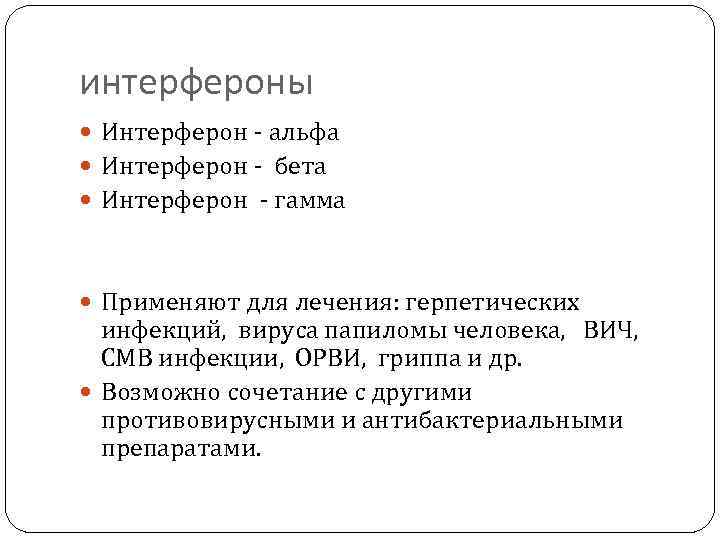 интерфероны

• Интерферон - альфа
• Интерферон - бета
• Интерферон - гамма

• Применяют для лечения: герпетических инфекций, вируса папиломы человека, ВИЧ, СМВ инфекции, ОРВИ, гриппа и др.
• Возможно сочетание с другими противовирусными и антибактериальными препаратами.